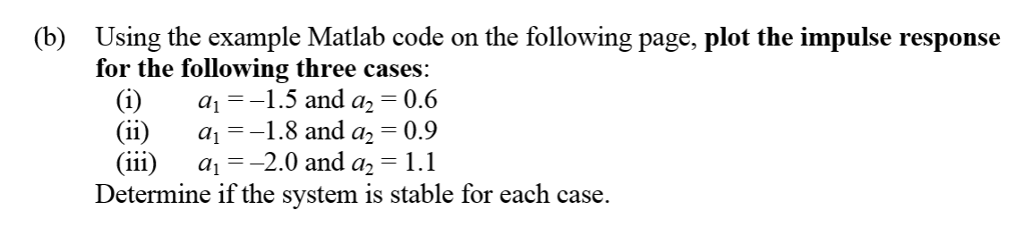 (b) Using the example Matlab code on the following page, plot the impulse response for the following three cases:
(i) $a_1 = -1.5$ and $a_2 = 0.6$
(ii) $a_1 = -1.8$ and $a_2 = 0.9$
(iii) $a_1 = -2.0$ and $a_2 = 1.1$
Determine if the system is stable for each case.